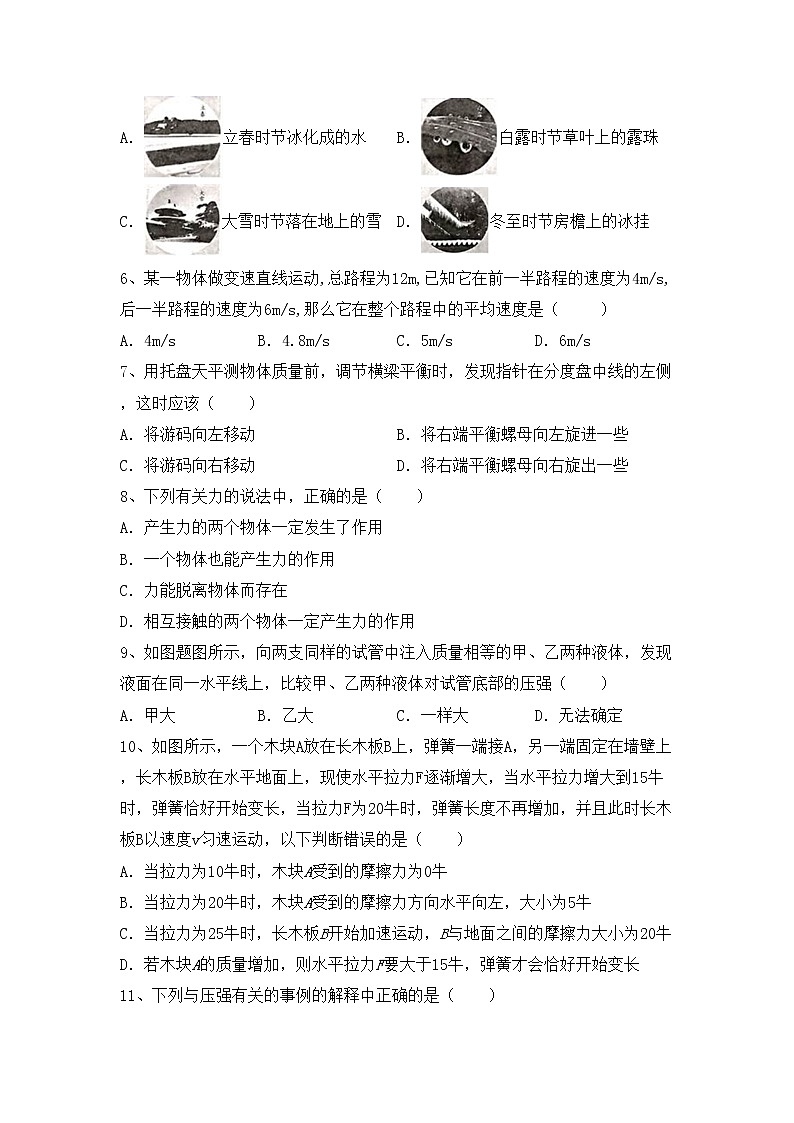 A. 立春时节冰化成的水　B. 白露时节草叶上的露珠

C. 大雪时节落在地上的雪　D. 冬至时节房檐上的冰挂

6、某一物体做变速直线运动,总路程为12m,已知它在前一半路程的速度为4m/s,后一半路程的速度为6m/s,那么它在整个路程中的平均速度是（　　）

A. 4m/s　B. 4.8m/s　C. 5m/s　D. 6m/s

7、用托盘天平测物体质量前，调节横梁平衡时，发现指针在分度盘中线的左侧，这时应该（　　）

A. 将游码向左移动　B. 将右端平衡螺母向左旋进一些

C. 将游码向右移动　D. 将右端平衡螺母向右旋出一些

8、下列有关力的说法中，正确的是（　　）

A. 产生力的两个物体一定发生了作用

B. 一个物体也能产生力的作用

C. 力能脱离物体而存在

D. 相互接触的两个物体一定产生力的作用

9、如图题图所示，向两支同样的试管中注入质量相等的甲、乙两种液体，发现液面在同一水平线上，比较甲、乙两种液体对试管底部的压强（　　）

A. 甲大　B. 乙大　C. 一样大　D. 无法确定

10、如图所示，一个木块A放在长木板B上，弹簧一端接A，另一端固定在墙壁上，长木板B放在水平地面上，现使水平拉力F逐渐增大，当水平拉力增大到15牛时，弹簧恰好开始变长，当拉力F为20牛时，弹簧长度不再增加，并且此时长木板B以速度v匀速运动，以下判断错误的是（　　）

A. 当拉力为10牛时，木块A受到的摩擦力为0牛

B. 当拉力为20牛时，木块A受到的摩擦力方向水平向左，大小为5牛

C. 当拉力为25牛时，长木板B开始加速运动，B与地面之间的摩擦力大小为20牛

D. 若木块A的质量增加，则水平拉力F要大于15牛，弹簧才会恰好开始变长

11、下列与压强有关的事例的解释中正确的是（　　）